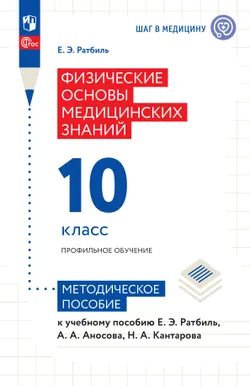 ШАГ В МЕДИЦИНУ

ФГОС

Е. Э. Ратбиль

ФИЗИЧЕСКИЕ ОСНОВЫ МЕДИЦИНСКИХ ЗНАНИЙ

10

класс

ПРОФИЛЬНОЕ ОБУЧЕНИЕ

МЕТОДИЧЕСКОЕ ПОСОБИЕ

к учебному пособию Е. Э. Ратбиль, А. А. Аносова, Н. А. Кантарова